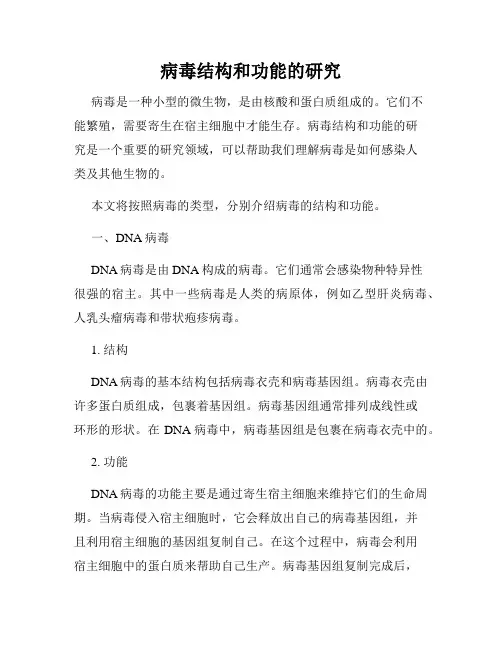 病毒结构和功能的研究

病毒是一种小型的微生物，是由核酸和蛋白质组成的。它们不能繁殖，需要寄生在宿主细胞中才能生存。病毒结构和功能的研究是一个重要的研究领域，可以帮助我们理解病毒是如何感染人类及其他生物的。

本文将按照病毒的类型，分别介绍病毒的结构和功能。

一、DNA 病毒

DNA 病毒是由 DNA 构成的病毒。它们通常会感染物种特异性很强的宿主。其中一些病毒是人类的病原体，例如乙型肝炎病毒、人乳头瘤病毒和带状疱疹病毒。

1. 结构

DNA 病毒的基本结构包括病毒衣壳和病毒基因组。病毒衣壳由许多蛋白质组成，包裹着基因组。病毒基因组通常排列成线性或环形的形状。在 DNA 病毒中，病毒基因组是包裹在病毒衣壳中的。

2. 功能

DNA 病毒的功能主要是通过寄生宿主细胞来维持它们的生命周期。当病毒侵入宿主细胞时，它会释放出自己的病毒基因组，并且利用宿主细胞的基因组复制自己。在这个过程中，病毒会利用宿主细胞中的蛋白质来帮助自己生产。病毒基因组复制完成后，